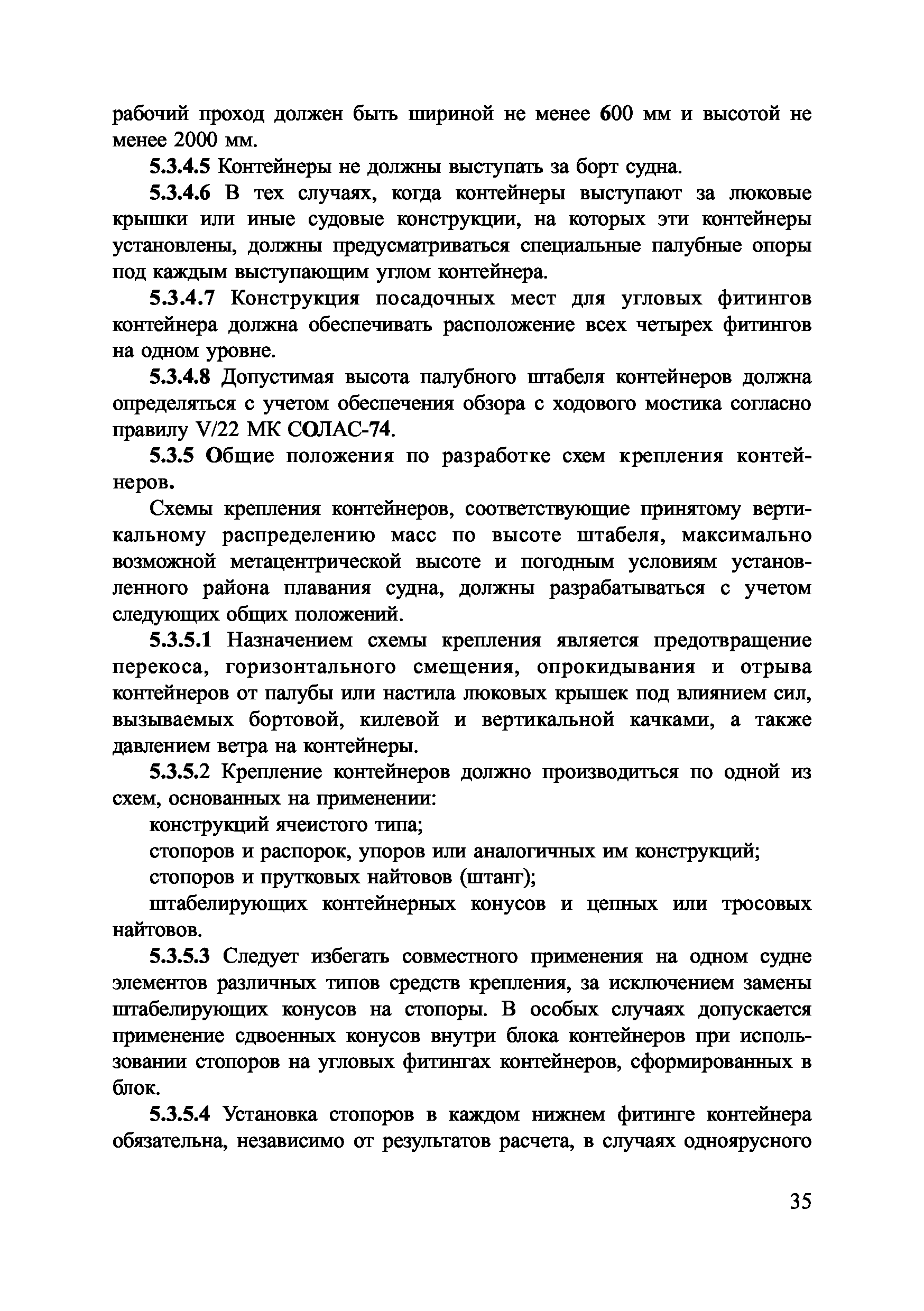 рабочий проход должен быть шириной не менее 600 мм и высотой не менее 2000 мм.

5.3.4.5 Контейнеры не должны выступать за борт судна.

5.3.4.6 В тех случаях, когда контейнеры выступают за люковые крышки или иные судовые конструкции, на которых эти контейнеры установлены, должны предусматриваться специальные палубные опоры под каждым выступающим углом контейнера.

5.3.4.7 Конструкция посадочных мест для угловых фитингов контейнера должна обеспечивать расположение всех четырех фитингов на одном уровне.

5.3.4.8 Допустимая высота палубного штабеля контейнеров должна определяться с учетом обеспечения обзора с ходового мостика согласно правилу V/22 МК СОЛАС-74.

5.3.5 Общие положения по разработке схем крепления контейнеров.

Схемы крепления контейнеров, соответствующие принятому вертикальному распределению масс по высоте штабеля, максимально возможной метацентрической высоте и погодным условиям установленного района плавания судна, должны разрабатываться с учетом следующих общих положений.

5.3.5.1 Назначением схемы крепления является предотвращение перекоса, горизонтального смещения, опрокидывания и отрыва контейнеров от палубы или настила люковых крышек под влиянием сил, вызываемых бортовой, килевой и вертикальной качками, а также давлением ветра на контейнеры.

5.3.5.2 Крепление контейнеров должно производиться по одной из схем, основанных на применении:

конструкций ячеистого типа;

стопоров и распорок, упоров или аналогичных им конструкций;

стопоров и прутковых найтовов (штанг);

штабелирующих контейнерных конусов и цепных или тросовых найтовов.

5.3.5.3 Следует избегать совместного применения на одном судне элементов различных типов средств крепления, за исключением замены штабелирующих конусов на стопоры. В особых случаях допускается применение сдвоенных конусов внутри блока контейнеров при использовании стопоров на угловых фитингах контейнеров, сформированных в блок.

5.3.5.4 Установка стопоров в каждом нижнем фитинге контейнера обязательна, независимо от результатов расчета, в случаях одноярусного

35